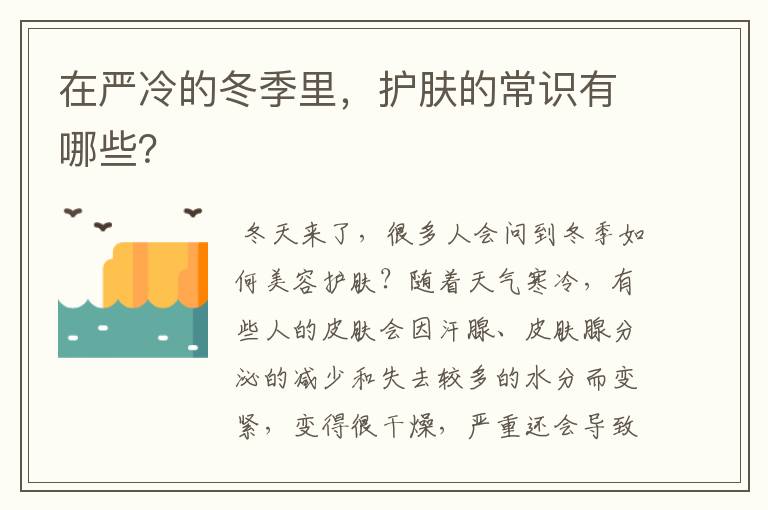 在严冷的冬季里，护肤的常识有哪些?

冬天来了，很多人会问到冬季如何美容护肤？随着天气寒冷，有些人的皮肤会因汗腺、皮肤腺分泌的减少和失去较多的水分而变紧，变得很干燥，严重还会导致